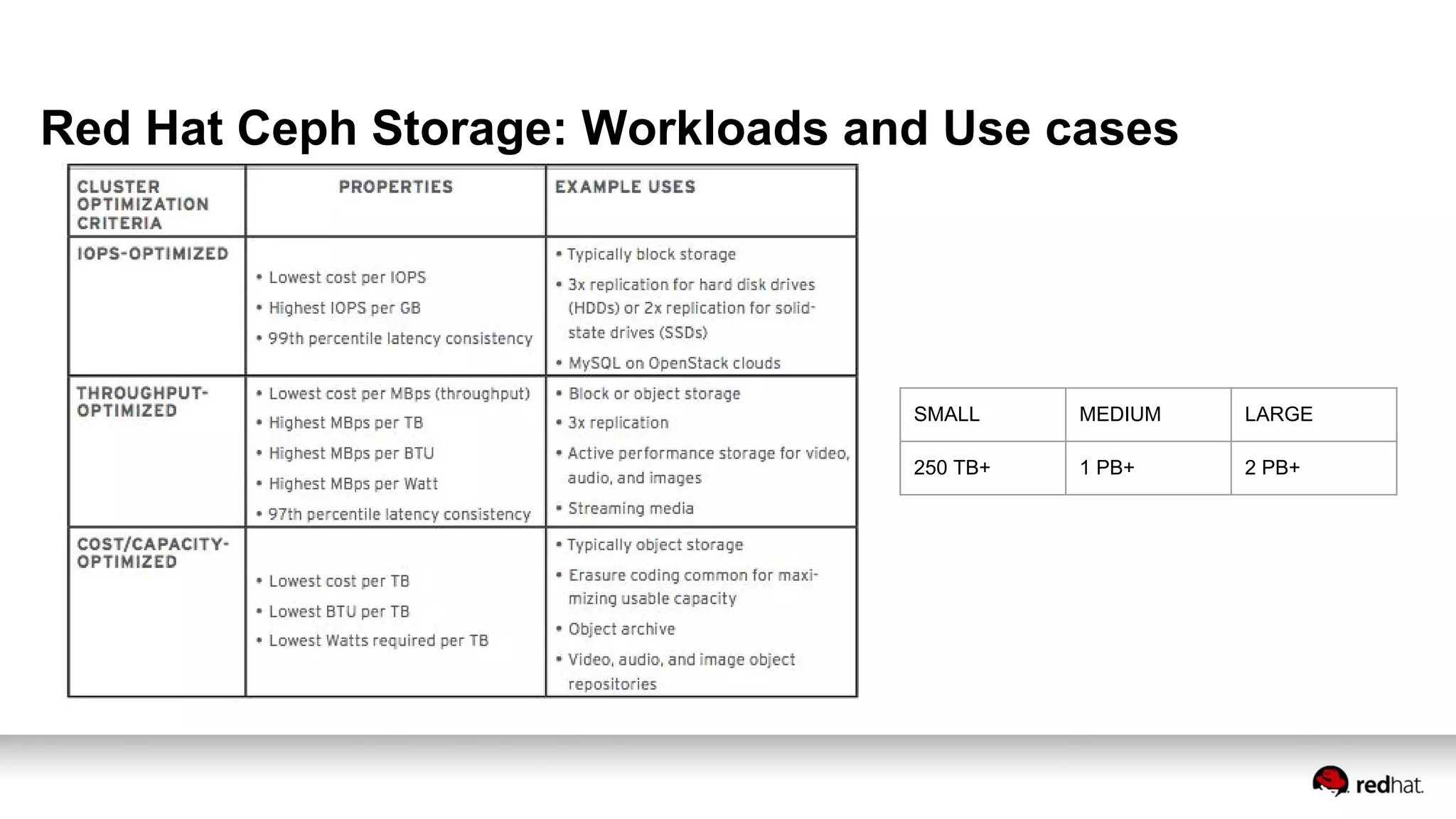 Red Hat Ceph Storage: Workloads and Use cases

| CLUSTER OPTIMIZATION CRITERIA | PROPERTIES | EXAMPLE USES |
|---|---|---|
| IOPS-OPTIMIZED | • Lowest cost per IOPS • Highest IOPS per GB • 99th percentile latency consistency | • Typically block storage • 3x replication for hard disk drives (HDDs) or 2x replication for solid-state drives (SSDs) • MySQL on OpenStack clouds |
| THROUGHPUT-OPTIMIZED | • Lowest cost per MBps (throughput) • Highest MBps per TB • Highest MBps per BTU • Highest MBps per Watt • 97th percentile latency consistency | • Block or object storage • 3x replication • Active performance storage for video, audio, and images • Streaming media |
| COST/CAPACITY-OPTIMIZED | • Lowest cost per TB • Lowest BTU per TB • Lowest Watts required per TB | • Typically object storage • Erasure coding common for maximizing usable capacity • Object archive • Video, audio, and image object repositories |

| SMALL | MEDIUM | LARGE |
|---|---|---|
| 250 TB+ | 1 PB+ | 2 PB+ |

redhat.